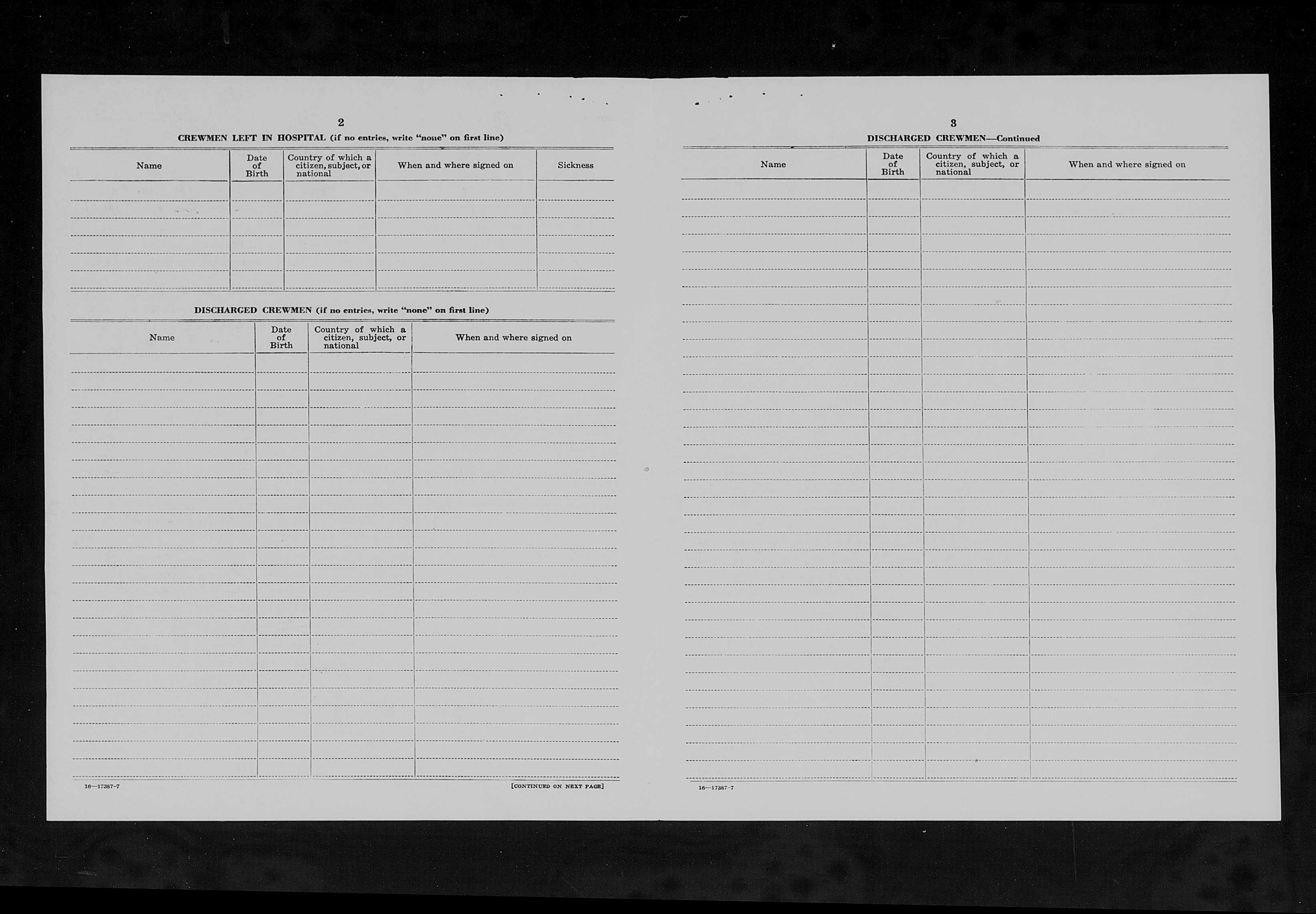 2

CREWMEN LEFT IN HOSPITAL (if no entries, write "none" on first line)

| Name | Date of Birth | Country of which a citizen, subject, or national | When and where signed on | Sickness |
|---|---|---|---|---|
| | | | | |

DISCHARGED CREWMEN (if no entries, write "none" on first line)

| Name | Date of Birth | Country of which a citizen, subject, or national | When and where signed on |
|---|---|---|---|
| | | | |

16—17387-7

[CONTINUED ON NEXT PAGE]

3

DISCHARGED CREWMEN—Continued

| Name | Date of Birth | Country of which a citizen, subject, or national | When and where signed on |
|---|---|---|---|
| | | | |

16—17387-7